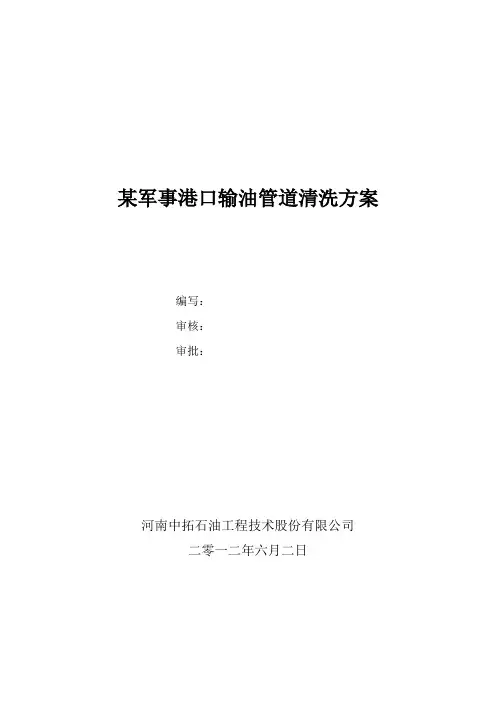 某军事港口输油管道清洗方案

编写：
审核：
审批：

河南中拓石油工程技术股份有限公司
二零一二年六月二日